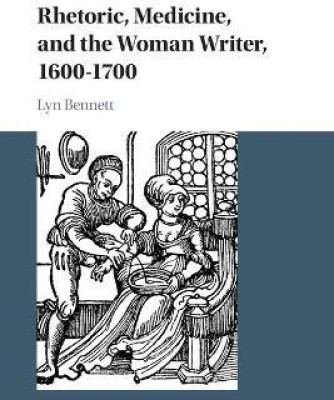 Rhetoric, Medicine, and the Woman Writer, 1600-1700

Lyn Bennett